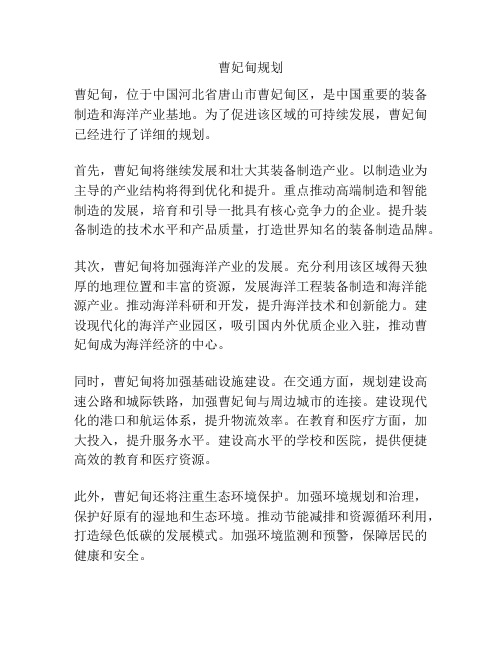 曹妃甸规划

曹妃甸，位于中国河北省唐山市曹妃甸区，是中国重要的装备制造和海洋产业基地。为了促进该区域的可持续发展，曹妃甸已经进行了详细的规划。

首先，曹妃甸将继续发展和壮大其装备制造产业。以制造业为主导的产业结构将得到优化和提升。重点推动高端制造和智能制造的发展，培育和引导一批具有核心竞争力的企业。提升装备制造的技术水平和产品质量，打造世界知名的装备制造品牌。

其次，曹妃甸将加强海洋产业的发展。充分利用该区域得天独厚的地理位置和丰富的资源，发展海洋工程装备制造和海洋能源产业。推动海洋科研和开发，提升海洋技术和创新能力。建设现代化的海洋产业园区，吸引国内外优质企业入驻，推动曹妃甸成为海洋经济的中心。

同时，曹妃甸将加强基础设施建设。在交通方面，规划建设高速公路和城际铁路，加强曹妃甸与周边城市的连接。建设现代化的港口和航运体系，提升物流效率。在教育和医疗方面，加大投入，提升服务水平。建设高水平的学校和医院，提供便捷高效的教育和医疗资源。

此外，曹妃甸还将注重生态环境保护。加强环境规划和治理，保护好原有的湿地和生态环境。推动节能减排和资源循环利用，打造绿色低碳的发展模式。加强环境监测和预警，保障居民的健康和安全。